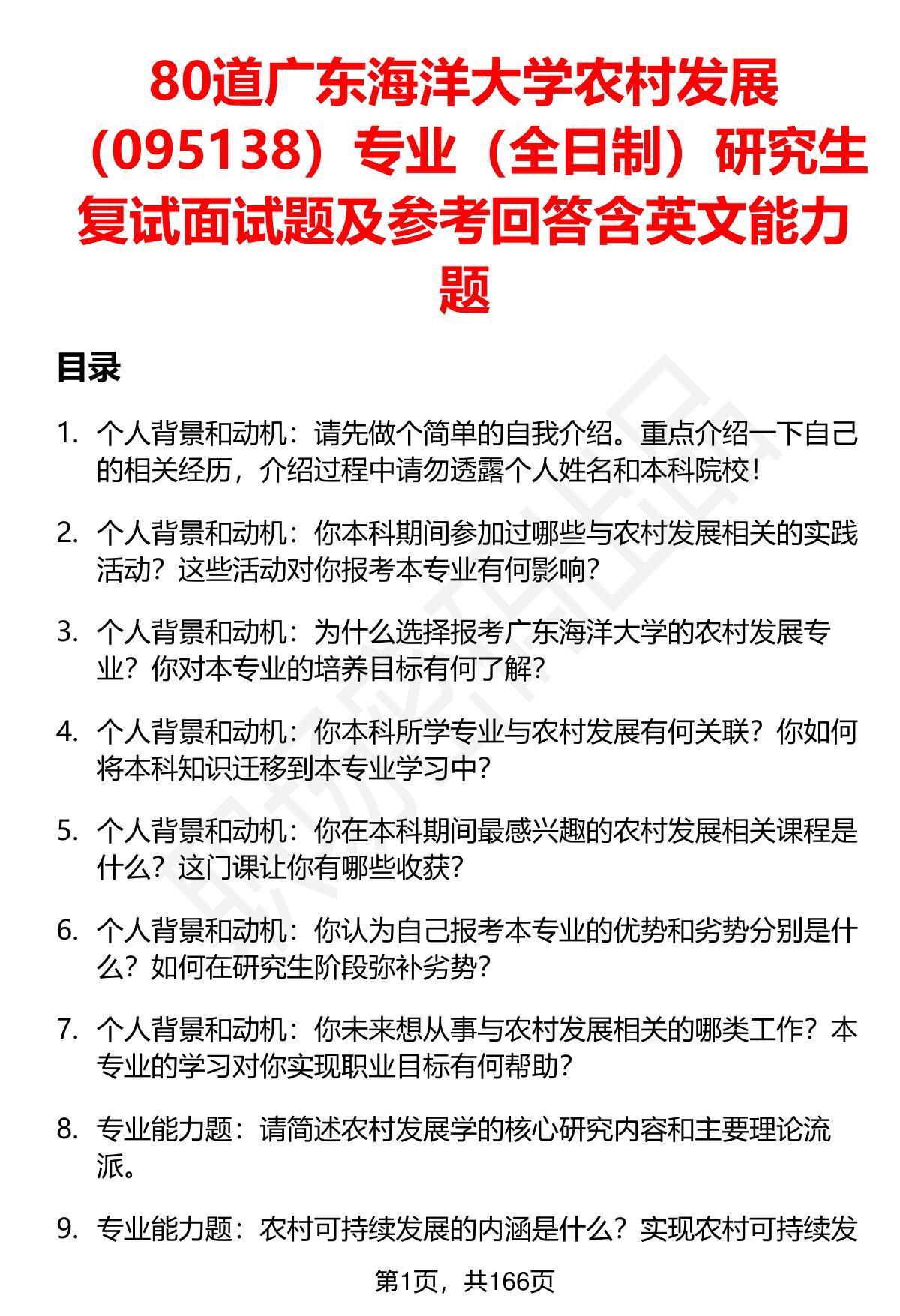 80道广东海洋大学农村发展（095138）专业（全日制）研究生复试面试题及参考回答含英文能力题

目录

1. 个人背景和动机：请先做个简单的自我介绍。重点介绍一下自己的相关经历，介绍过程中请勿透露个人姓名和本科院校！

2. 个人背景和动机：你本科期间参加过哪些与农村发展相关的实践活动？这些活动对你报考本专业有何影响？

3. 个人背景和动机：为什么选择报考广东海洋大学的农村发展专业？你对本专业的培养目标有何了解？

4. 个人背景和动机：你本科所学专业与农村发展有何关联？你如何将本科知识迁移到本专业学习中？

5. 个人背景和动机：你在本科期间最感兴趣的农村发展相关课程是什么？这门课让你有哪些收获？

6. 个人背景和动机：你认为自己报考本专业的优势和劣势分别是什么？如何在研究生阶段弥补劣势？

7. 个人背景和动机：你未来想从事与农村发展相关的哪类工作？本专业的学习对你实现职业目标有何帮助？

8. 专业能力题：请简述农村发展学的核心研究内容和主要理论流派。

9. 专业能力题：农村可持续发展的内涵是什么？实现农村可持续发

第1页，共166页